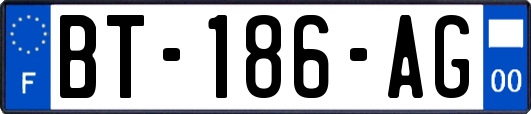 F

BT-186-AG

00